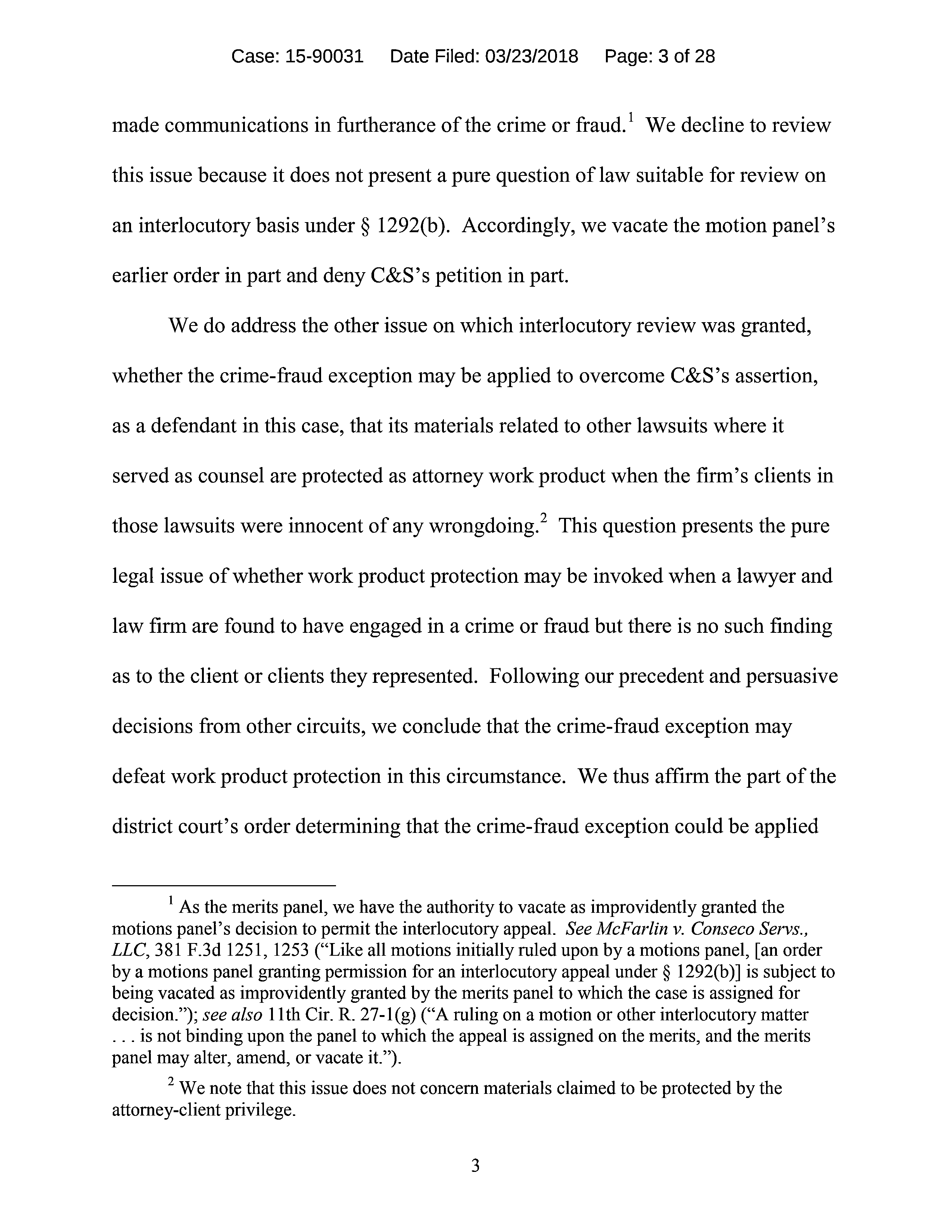 Case: 15-90031 Date Filed: 03/23/2018 Page: 3 of 28

made communications in furtherance of the crime or fraud.$^1$ We decline to review this issue because it does not present a pure question of law suitable for review on an interlocutory basis under § 1292(b). Accordingly, we vacate the motion panel's earlier order in part and deny C&S's petition in part.

We do address the other issue on which interlocutory review was granted, whether the crime-fraud exception may be applied to overcome C&S's assertion, as a defendant in this case, that its materials related to other lawsuits where it served as counsel are protected as attorney work product when the firm's clients in those lawsuits were innocent of any wrongdoing.$^2$ This question presents the pure legal issue of whether work product protection may be invoked when a lawyer and law firm are found to have engaged in a crime or fraud but there is no such finding as to the client or clients they represented. Following our precedent and persuasive decisions from other circuits, we conclude that the crime-fraud exception may defeat work product protection in this circumstance. We thus affirm the part of the district court's order determining that the crime-fraud exception could be applied

$^1$ As the merits panel, we have the authority to vacate as improvidently granted the motions panel's decision to permit the interlocutory appeal. See McFarlin v. Conseco Servs., LLC, 381 F.3d 1251, 1253 ("Like all motions initially ruled upon by a motions panel, [an order by a motions panel granting permission for an interlocutory appeal under § 1292(b)] is subject to being vacated as improvidently granted by the merits panel to which the case is assigned for decision."); see also 11th Cir. R. 27-1(g) ("A ruling on a motion or other interlocutory matter . . . is not binding upon the panel to which the appeal is assigned on the merits, and the merits panel may alter, amend, or vacate it.").

$^2$ We note that this issue does not concern materials claimed to be protected by the attorney-client privilege.

3